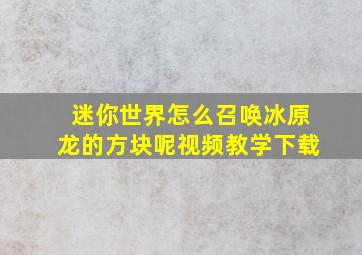 迷你世界怎么召唤冰原龙的方块呢视频教学下载